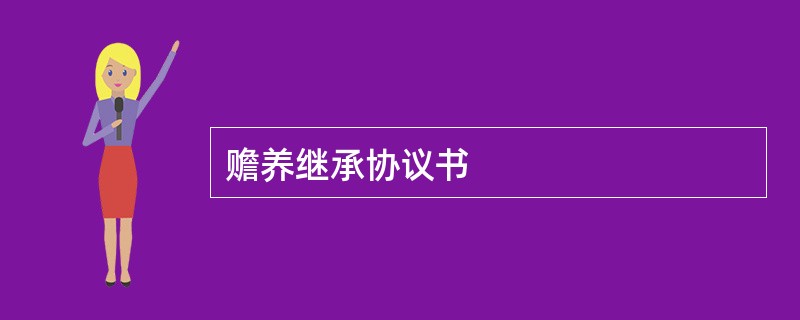 赡养继承协议书